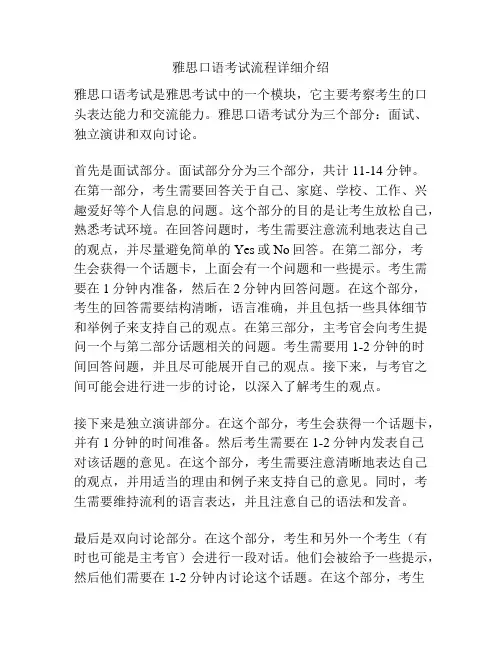 雅思口语考试流程详细介绍

雅思口语考试是雅思考试中的一个模块，它主要考察考生的口头表达能力和交流能力。雅思口语考试分为三个部分：面试、独立演讲和双向讨论。

首先是面试部分。面试部分分为三个部分，共计 11-14 分钟。在第一部分，考生需要回答关于自己、家庭、学校、工作、兴趣爱好等个人信息的问题。这个部分的目的是让考生放松自己，熟悉考试环境。在回答问题时，考生需要注意流利地表达自己的观点，并尽量避免简单的 Yes 或 No 回答。在第二部分，考生会获得一个话题卡，上面会有一个问题和一些提示。考生需要在 1 分钟内准备，然后在 2 分钟内回答问题。在这个部分，考生的回答需要结构清晰，语言准确，并且包括一些具体细节和举例子来支持自己的观点。在第三部分，主考官会向考生提问一个与第二部分话题相关的问题。考生需要用 1-2 分钟的时间回答问题，并且尽可能展开自己的观点。接下来，与考官之间可能会进行进一步的讨论，以深入了解考生的观点。

接下来是独立演讲部分。在这个部分，考生会获得一个话题卡，并有 1 分钟的时间准备。然后考生需要在 1-2 分钟内发表自己对该话题的意见。在这个部分，考生需要注意清晰地表达自己的观点，并用适当的理由和例子来支持自己的意见。同时，考生需要维持流利的语言表达，并且注意自己的语法和发音。

最后是双向讨论部分。在这个部分，考生和另外一个考生（有时也可能是主考官）会进行一段对话。他们会被给予一些提示，然后他们需要在 1-2 分钟内讨论这个话题。在这个部分，考生